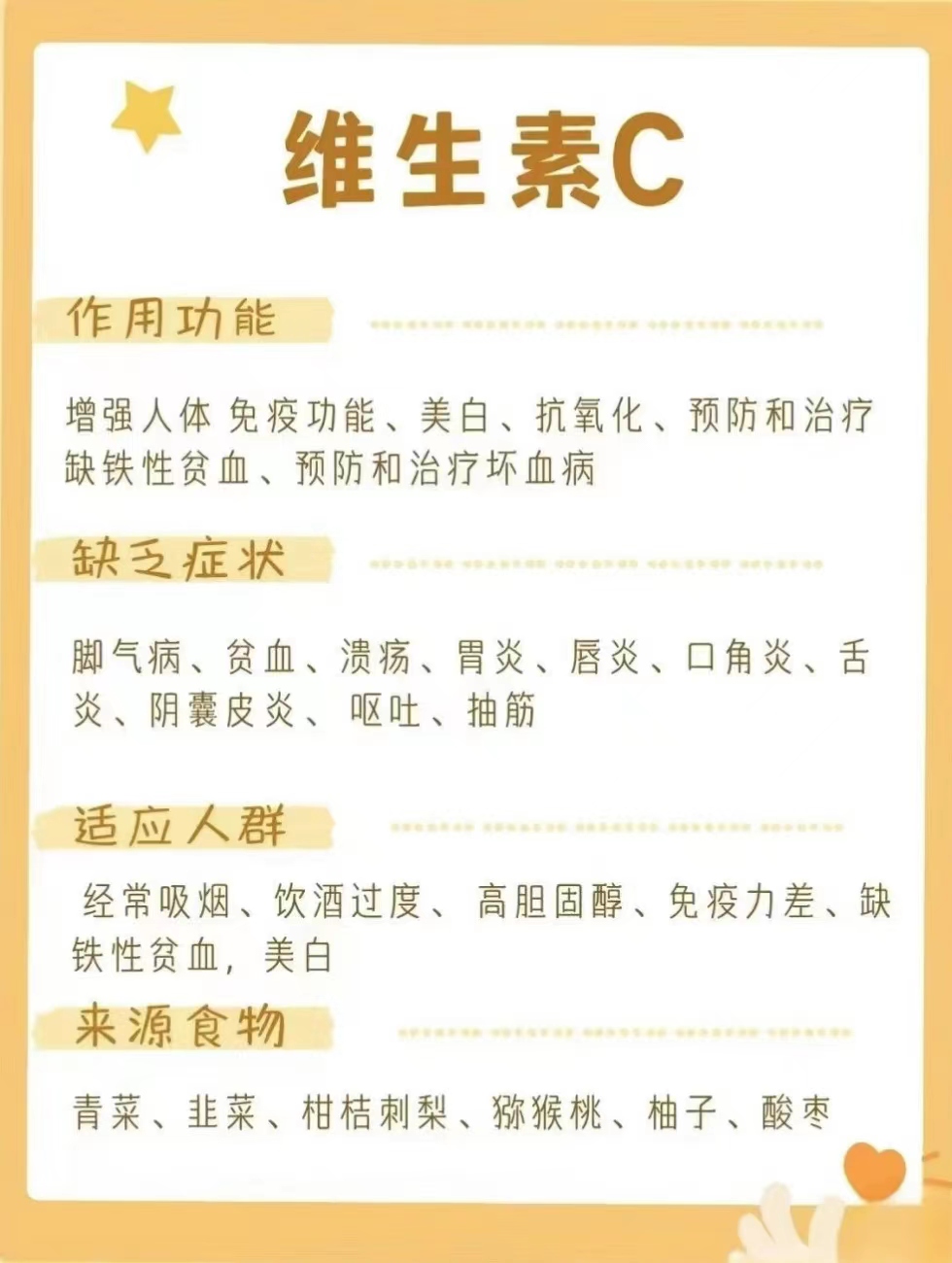 维生素C

作用功能

增强人体 免疫功能、美白、抗氧化、预防和治疗缺铁性贫血、预防和治疗坏血病

缺乏症状

脚气病、贫血、溃疡、胃炎、唇炎、口角炎、舌炎、阴囊皮炎、 呕吐、抽筋

适应人群

经常吸烟、饮酒过度、 高胆固醇、免疫力差、缺铁性贫血，美白

来源食物

青菜、韭菜、柑桔刺梨、猕猴桃、柚子、酸枣